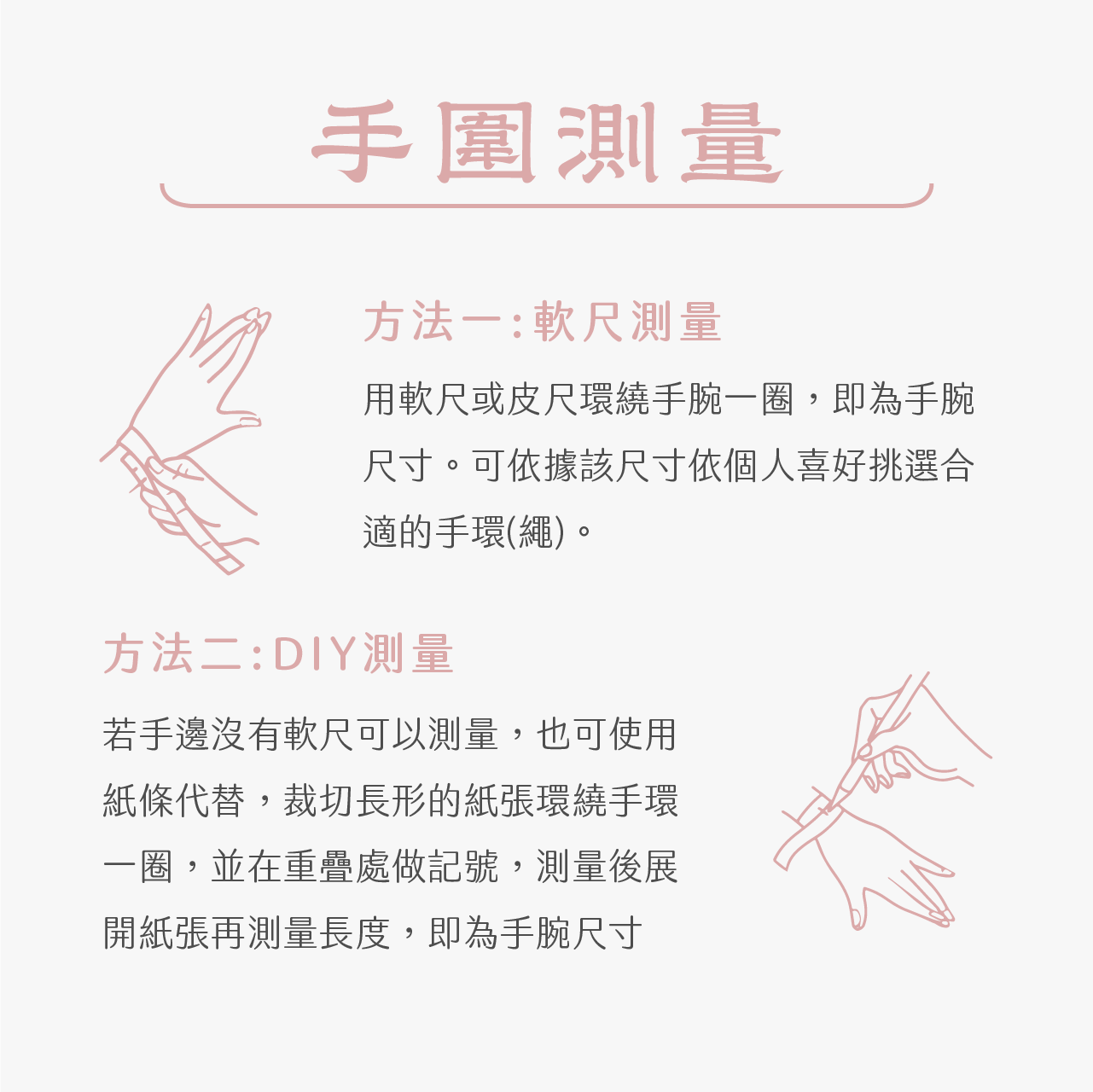 手圍測量

方法一:軟尺測量

用軟尺或皮尺環繞手腕一圈，即為手腕尺寸。可依據該尺寸依個人喜好挑選合適的手環(繩)。

方法二:DIY測量

若手邊沒有軟尺可以測量，也可使用紙條代替，裁切長形的紙張環繞手環一圈，並在重疊處做記號，測量後展開紙張再測量長度，即為手腕尺寸